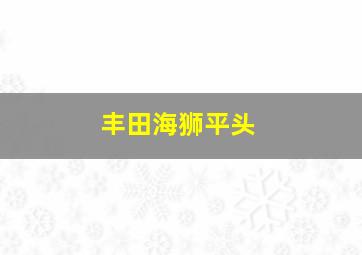 丰田海狮平头